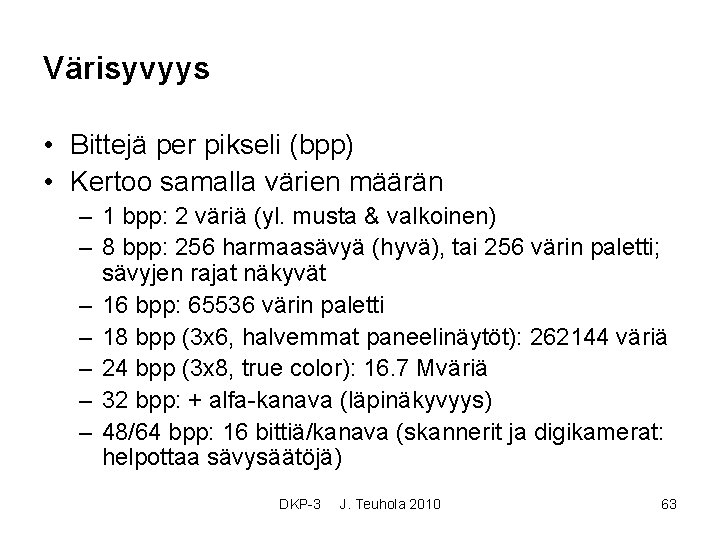 Värisyvyys

• Bittejä per pikseli (bpp)
• Kertoo samalla värien määrän
– 1 bpp: 2 väriä (yl. musta & valkoinen)
– 8 bpp: 256 harmaasävyä (hyvä), tai 256 värin paletti; sävyjen rajat näkyvät
– 16 bpp: 65536 värin paletti
– 18 bpp (3x6, halvemmat paneelinäytöt): 262144 väriä
– 24 bpp (3x8, true color): 16.7 Mväriä
– 32 bpp: + alfa-kanava (läpinäkyvyys)
– 48/64 bpp: 16 bittiä/kanava (skannerit ja digikamerat: helpottaa sävysäätöjä)

DKP-3 J. Teuhola 2010 63